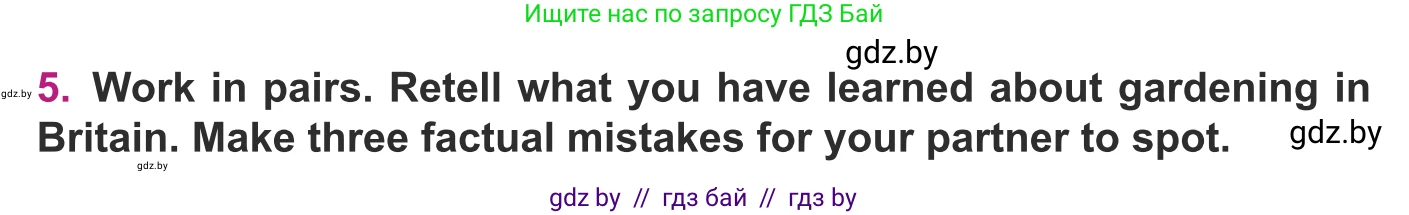 Ищите нас по запросу ГДЗ Бай

gdz.by

gdz.by 5. Work in pairs. Retell what you have learned about gardening in Britain. Make three factual mistakes for your partner to spot. gdz.by

gdz.by

gdz by // гдз бай // гдз by